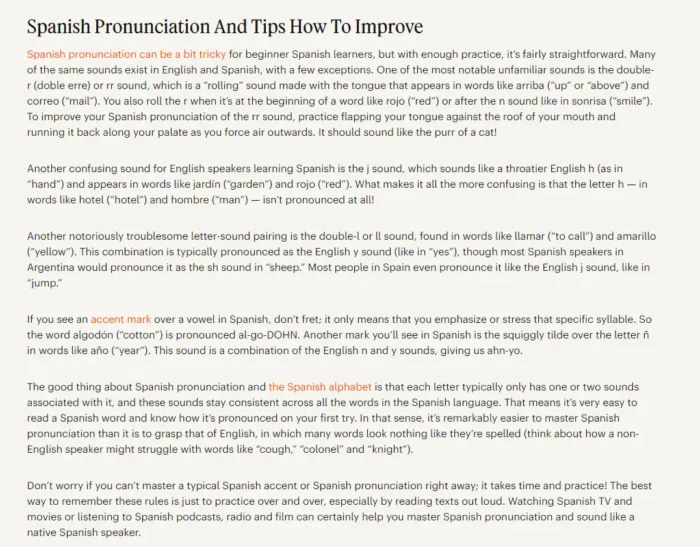 Spanish Pronunciation And Tips How To Improve

Spanish pronunciation can be a bit tricky for beginner Spanish learners, but with enough practice, it's fairly straightforward. Many of the same sounds exist in English and Spanish, with a few exceptions. One of the most notable unfamiliar sounds is the double-r (doble erre) or rr sound, which is a "rolling" sound made with the tongue that appears in words like arriba ("up" or "above") and correo ("mail"). You also roll the r when it's at the beginning of a word like rojo ("red") or after the n sound like in sonrisa ("smile"). To improve your Spanish pronunciation of the rr sound, practice flapping your tongue against the roof of your mouth and running it back along your palate as you force air outwards. It should sound like the purr of a cat!

Another confusing sound for English speakers learning Spanish is the j sound, which sounds like a throatier English h (as in "hand") and appears in words like jardín ("garden") and rojo ("red"). What makes it all the more confusing is that the letter h — in words like hotel ("hotel") and hombre ("man") — isn't pronounced at all!

Another notoriously troublesome letter-sound pairing is the double-l or ll sound, found in words like llamar ("to call") and amarillo ("yellow"). This combination is typically pronounced as the English y sound (like in "yes"), though most Spanish speakers in Argentina would pronounce it as the sh sound in "sheep." Most people in Spain even pronounce it like the English j sound, like in "jump."

If you see an accent mark over a vowel in Spanish, don't fret; it only means that you emphasize or stress that specific syllable. So the word algodón ("cotton") is pronounced al-go-DOHN. Another mark you'll see in Spanish is the squiggly tilde over the letter ñ in words like año ("year"). This sound is a combination of the English n and y sounds, giving us ahn-yo.

The good thing about Spanish pronunciation and the Spanish alphabet is that each letter typically only has one or two sounds associated with it, and these sounds stay consistent across all the words in the Spanish language. That means it's very easy to read a Spanish word and know how it's pronounced on your first try. In that sense, it's remarkably easier to master Spanish pronunciation than it is to grasp that of English, in which many words look nothing like they're spelled (think about how a non-English speaker might struggle with words like "cough," "colonel" and "knight").

Don't worry if you can't master a typical Spanish accent or Spanish pronunciation right away; it takes time and practice! The best way to remember these rules is just to practice over and over, especially by reading texts out loud. Watching Spanish TV and movies or listening to Spanish podcasts, radio and film can certainly help you master Spanish pronunciation and sound like a native Spanish speaker.